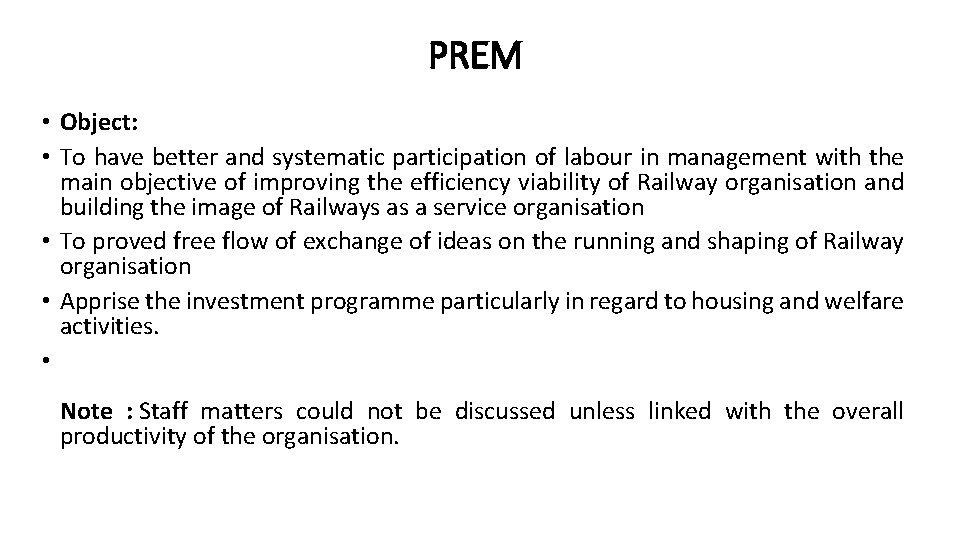 PREM

• Object:
• To have better and systematic participation of labour in management with the main objective of improving the efficiency viability of Railway organisation and building the image of Railways as a service organisation
• To proved free flow of exchange of ideas on the running and shaping of Railway organisation
• Apprise the investment programme particularly in regard to housing and welfare activities.
•

Note : Staff matters could not be discussed unless linked with the overall productivity of the organisation.